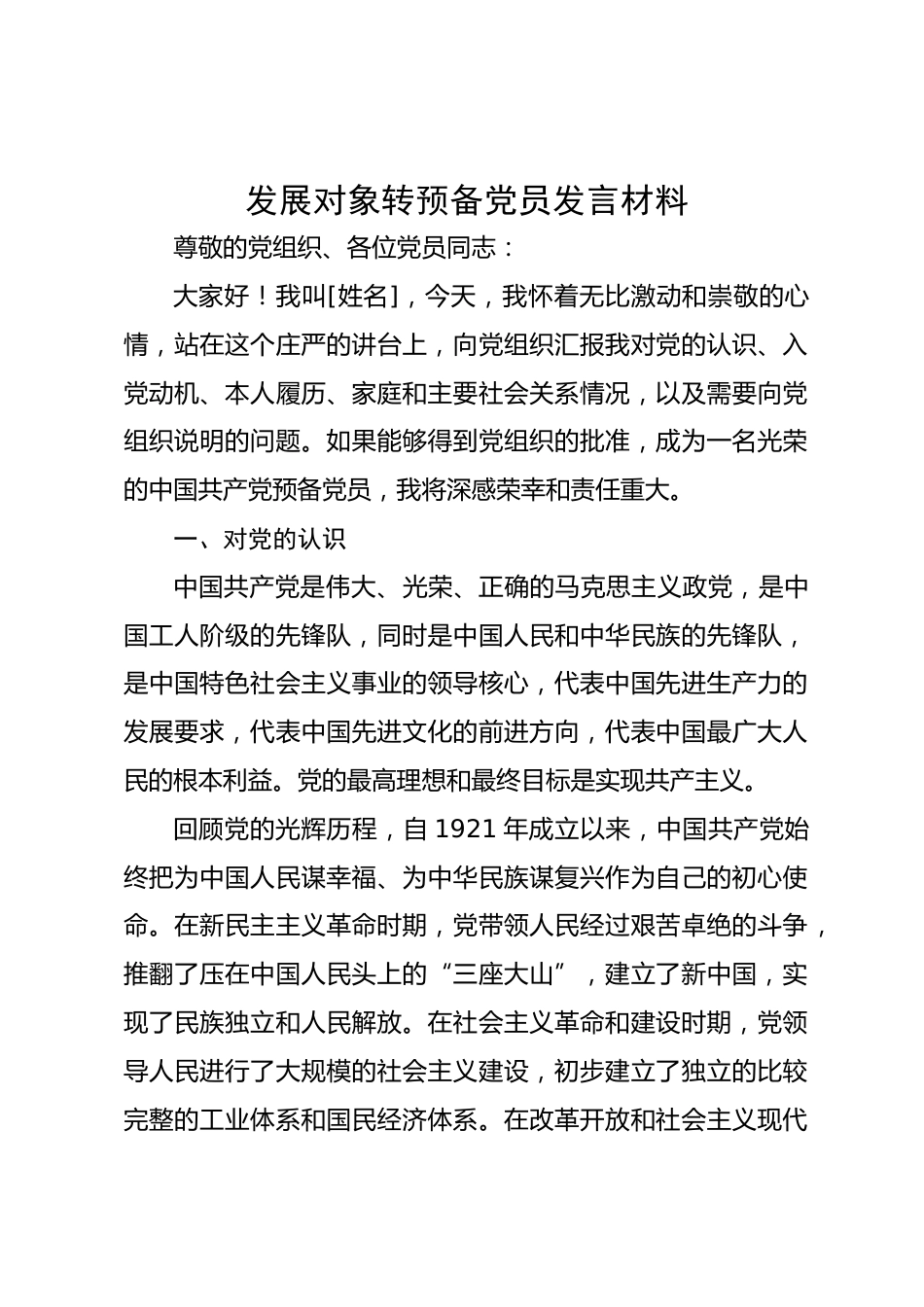 发展对象转预备党员发言材料

尊敬的党组织、各位党员同志：

大家好！我叫[姓名]，今天，我怀着无比激动和崇敬的心情，站在这个庄严的讲台上，向党组织汇报我对党的认识、入党动机、本人履历、家庭和主要社会关系情况，以及需要向党组织说明的问题。如果能够得到党组织的批准，成为一名光荣的中国共产党预备党员，我将深感荣幸和责任重大。

一、对党的认识

中国共产党是伟大、光荣、正确的马克思主义政党，是中国工人阶级的先锋队，同时是中国人民和中华民族的先锋队，是中国特色社会主义事业的领导核心，代表中国先进生产力的发展要求，代表中国先进文化的前进方向，代表中国最广大人民的根本利益。党的最高理想和最终目标是实现共产主义。

回顾党的光辉历程，自 1921 年成立以来，中国共产党始终把为中国人民谋幸福、为中华民族谋复兴作为自己的初心使命。在新民主主义革命时期，党带领人民经过艰苦卓绝的斗争，推翻了压在中国人民头上的“三座大山”，建立了新中国，实现了民族独立和人民解放。在社会主义革命和建设时期，党领导人民进行了大规模的社会主义建设，初步建立了独立的比较完整的工业体系和国民经济体系。在改革开放和社会主义现代